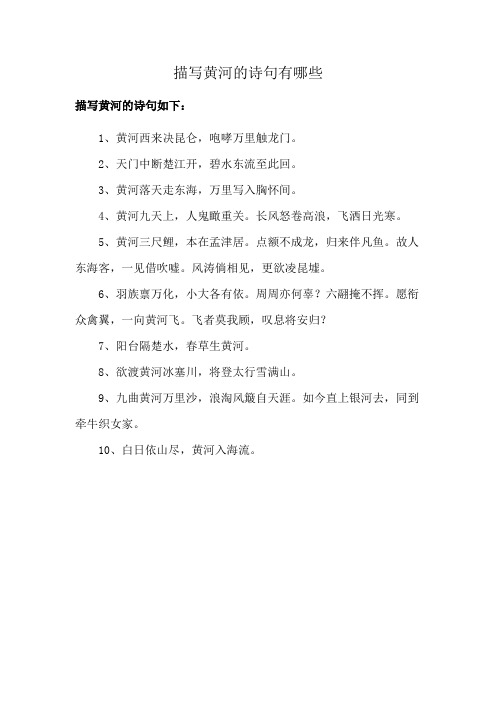 描写黄河的诗句有哪些

描写黄河的诗句如下：

1、黄河西来决昆仑，咆哮万里触龙门。

2、天门中断楚江开，碧水东流至此回。

3、黄河落天走东海，万里写入胸怀间。

4、黄河九天上，人鬼瞰重关。长风怒卷高浪，飞洒日光寒。

5、黄河三尺鲤，本在孟津居。点额不成龙，归来伴凡鱼。故人东海客，一见借吹嘘。风涛倘相见，更欲凌昆墟。

6、羽族禀万化，小大各有依。周周亦何辜？六翮掩不挥。愿衔众禽翼，一向黄河飞。飞者莫我顾，叹息将安归？

7、阳台隔楚水，春草生黄河。

8、欲渡黄河冰塞川，将登太行雪满山。

9、九曲黄河万里沙，浪淘风簸自天涯。如今直上银河去，同到牵牛织女家。

10、白日依山尽，黄河入海流。